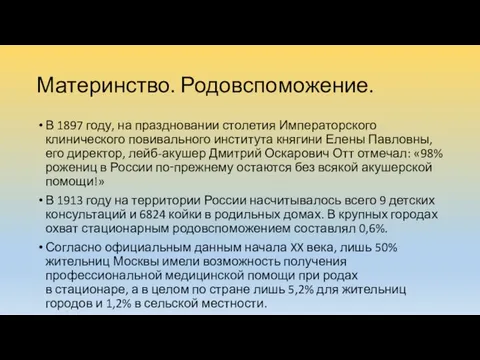 Материнство. Родовспоможение.

• В 1897 году, на праздновании столетия Императорского клинического повивального института княгини Елены Павловны, его директор, лейб-акушер Дмитрий Оскарович Отт отмечал: «98% рожениц в России по-прежнему остаются без всякой акушерской помощи!»

• В 1913 году на территории России насчитывалось всего 9 детских консультаций и 6824 койки в родильных домах. В крупных городах охват стационарным родовспоможением составлял 0,6%.

• Согласно официальным данным начала XX века, лишь 50% жительниц Москвы имели возможность получения профессиональной медицинской помощи при родах в стационаре, а в целом по стране лишь 5,2% для жительниц городов и 1,2% в сельской местности.